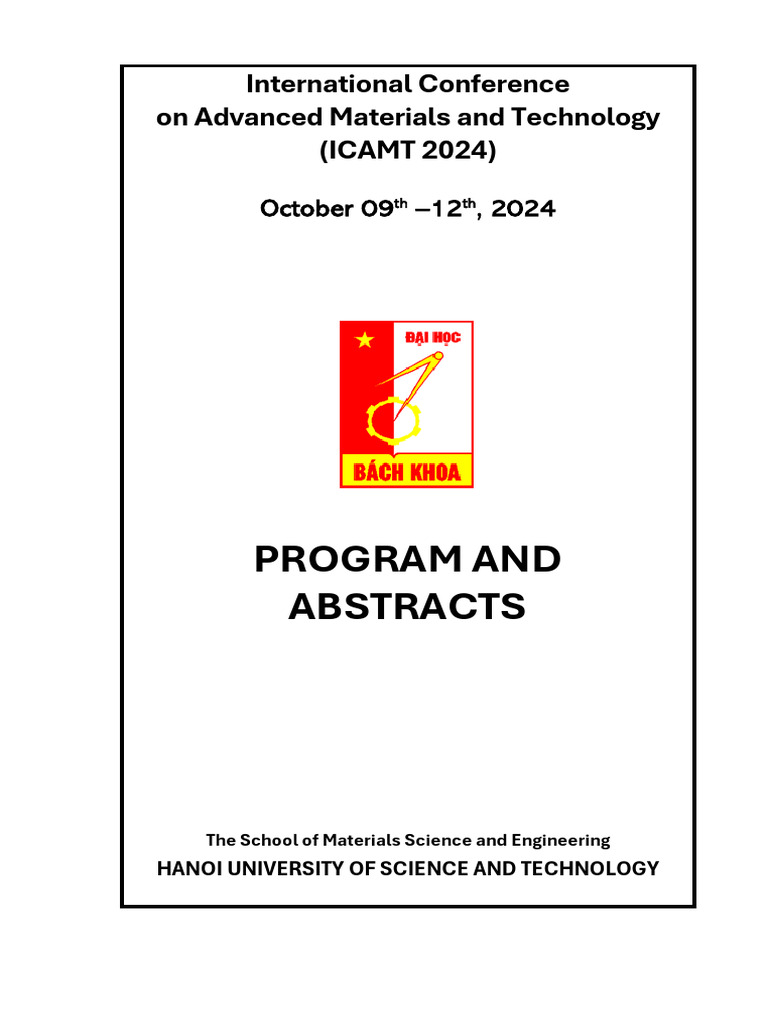 International Conference
on Advanced Materials and Technology
(ICAMT 2024)

October 09$^{th}$ –12$^{th}$, 2024

ĐẠI HỌC
BÁCH KHOA

PROGRAM AND ABSTRACTS

The School of Materials Science and Engineering
HANOI UNIVERSITY OF SCIENCE AND TECHNOLOGY